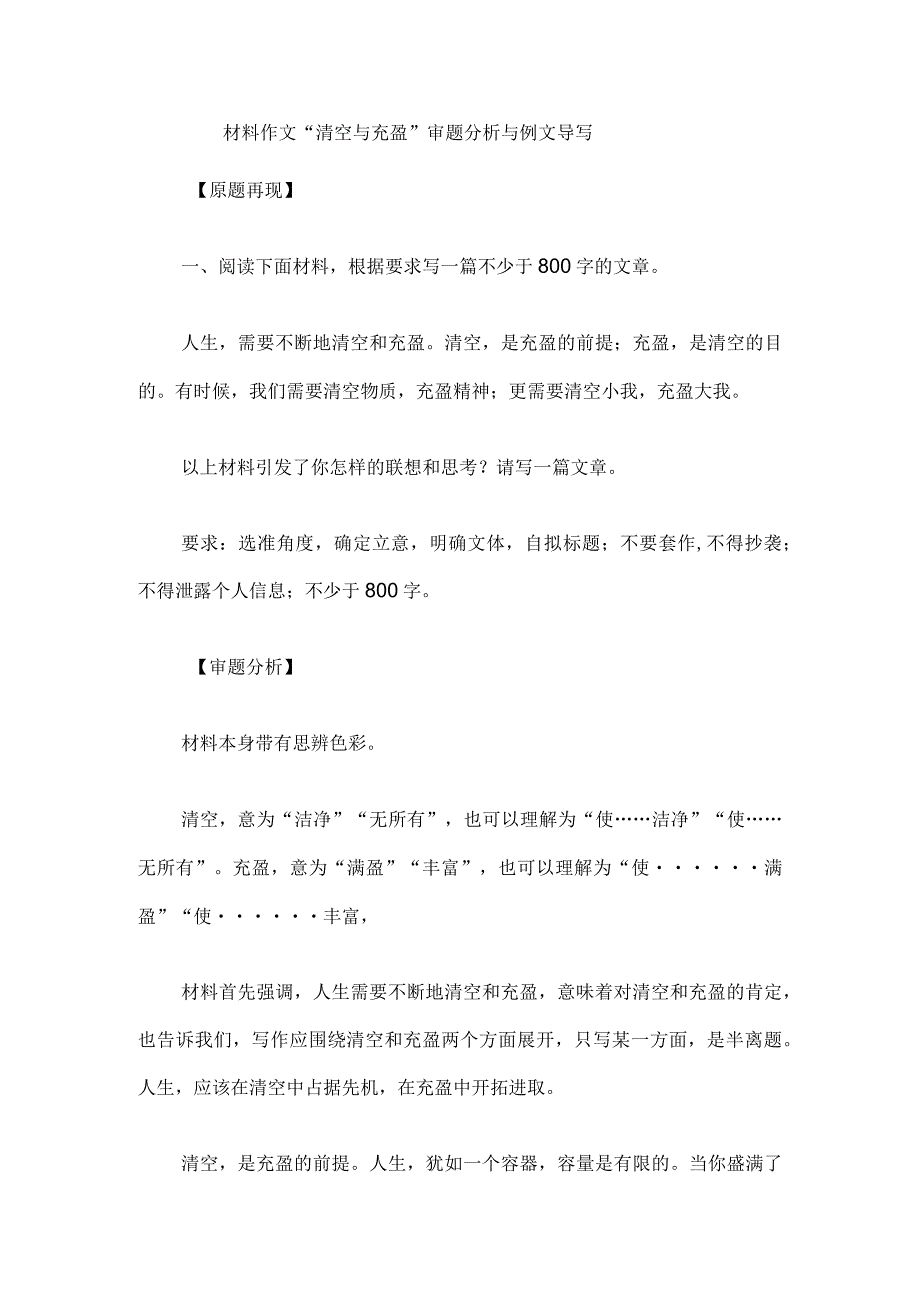 材料作文“清空与充盈”审题分析与例文导写

【原题再现】

一、阅读下面材料，根据要求写一篇不少于800字的文章。

人生，需要不断地清空和充盈。清空，是充盈的前提；充盈，是清空的目的。有时候，我们需要清空物质，充盈精神；更需要清空小我，充盈大我。

以上材料引发了你怎样的联想和思考？请写一篇文章。

要求：选准角度，确定立意，明确文体，自拟标题；不要套作,不得抄袭；不得泄露个人信息；不少于800字。

【审题分析】

材料本身带有思辨色彩。

清空，意为“洁净”“无所有”，也可以理解为“使……洁净”“使……无所有”。充盈，意为“满盈”“丰富”，也可以理解为“使······满盈”“使······丰富，

材料首先强调，人生需要不断地清空和充盈，意味着对清空和充盈的肯定，也告诉我们，写作应围绕清空和充盈两个方面展开，只写某一方面，是半离题。人生，应该在清空中占据先机，在充盈中开拓进取。

清空，是充盈的前提。人生，犹如一个容器，容量是有限的。当你盛满了